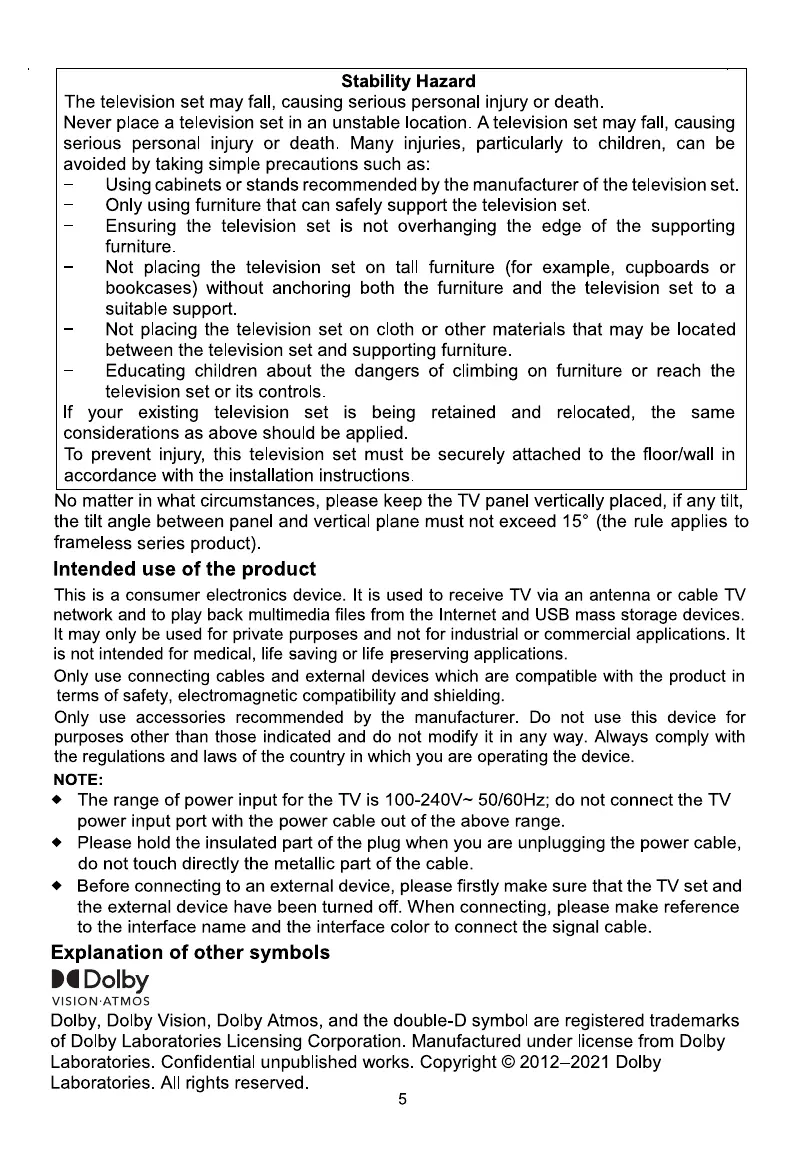 Stability Hazard

The television set may fall, causing serious personal injury or death.

Never place a television set in an unstable location. A television set may fall, causing serious personal injury or death. Many injuries, particularly to children, can be avoided by taking simple precautions such as:

– Using cabinets or stands recommended by the manufacturer of the television set.
– Only using furniture that can safely support the television set.
– Ensuring the television set is not overhanging the edge of the supporting furniture.
– Not placing the television set on tall furniture (for example, cupboards or bookcases) without anchoring both the furniture and the television set to a suitable support.
– Not placing the television set on cloth or other materials that may be located between the television set and supporting furniture.
– Educating children about the dangers of climbing on furniture or reach the television set or its controls.

If your existing television set is being retained and relocated, the same considerations as above should be applied.

To prevent injury, this television set must be securely attached to the floor/wall in accordance with the installation instructions.

No matter in what circumstances, please keep the TV panel vertically placed, if any tilt, the tilt angle between panel and vertical plane must not exceed 15° (the rule applies to frameless series product).

Intended use of the product

This is a consumer electronics device. It is used to receive TV via an antenna or cable TV network and to play back multimedia files from the Internet and USB mass storage devices. It may only be used for private purposes and not for industrial or commercial applications. It is not intended for medical, life saving or life preserving applications.

Only use connecting cables and external devices which are compatible with the product in terms of safety, electromagnetic compatibility and shielding.

Only use accessories recommended by the manufacturer. Do not use this device for purposes other than those indicated and do not modify it in any way. Always comply with the regulations and laws of the country in which you are operating the device.

NOTE:

◆ The range of power input for the TV is 100-240V~ 50/60Hz; do not connect the TV power input port with the power cable out of the above range.
◆ Please hold the insulated part of the plug when you are unplugging the power cable, do not touch directly the metallic part of the cable.
◆ Before connecting to an external device, please firstly make sure that the TV set and the external device have been turned off. When connecting, please make reference to the interface name and the interface color to connect the signal cable.

Explanation of other symbols

Dolby
VISION·ATMOS

Dolby, Dolby Vision, Dolby Atmos, and the double-D symbol are registered trademarks of Dolby Laboratories Licensing Corporation. Manufactured under license from Dolby Laboratories. Confidential unpublished works. Copyright © 2012–2021 Dolby Laboratories. All rights reserved.

5